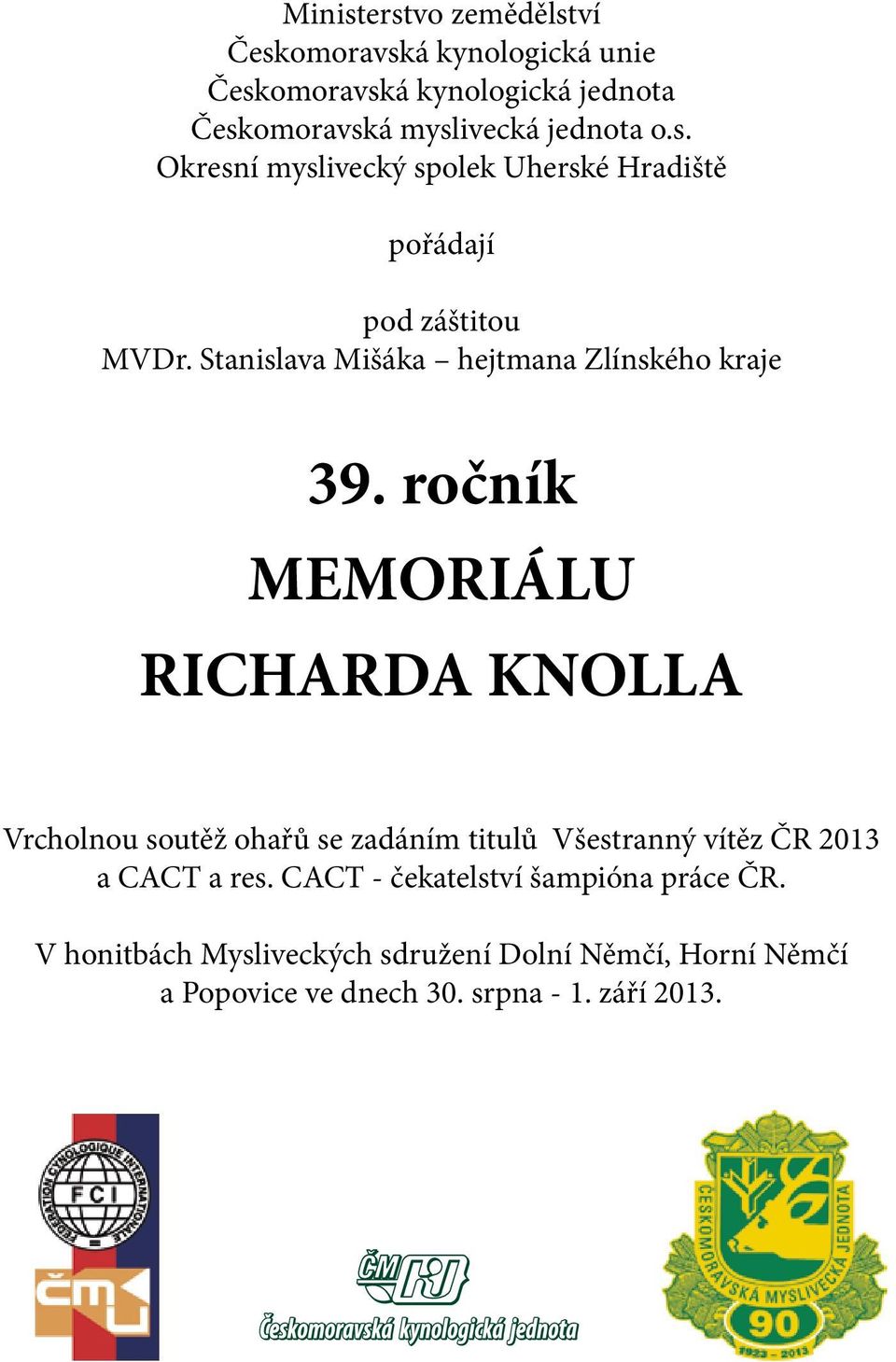 Ministerstvo zemědělství
Českomoravská kynologická unie
Českomoravská kynologická jednota
Českomoravská myslivecká jednota o.s.
Okresní myslivecký spolek Uherské Hradiště

pořádají

pod záštitou
MVDr. Stanislava Mišáka – hejtmana Zlínského kraje

39. ročník

MEMORIÁLU

RICHARDA KNOLLA

Vrcholnou soutěž ohařů se zadáním titulů Všestranný vítěz ČR 2013 a CACT a res. CACT - čekatelství šampióna práce ČR.

V honitbách Mysliveckých sdružení Dolní Němčí, Horní Němčí a Popovice ve dnech 30. srpna - 1. září 2013.

FEDERATION CYNOLOGIQUE INTERNATIONALE
FCI
ČMKU

ČMKJ
Českomoravská kynologická jednota

ČESKOMORAVSKÁ MYSLIVECKÁ JEDNOTA
90
1923 - 2013